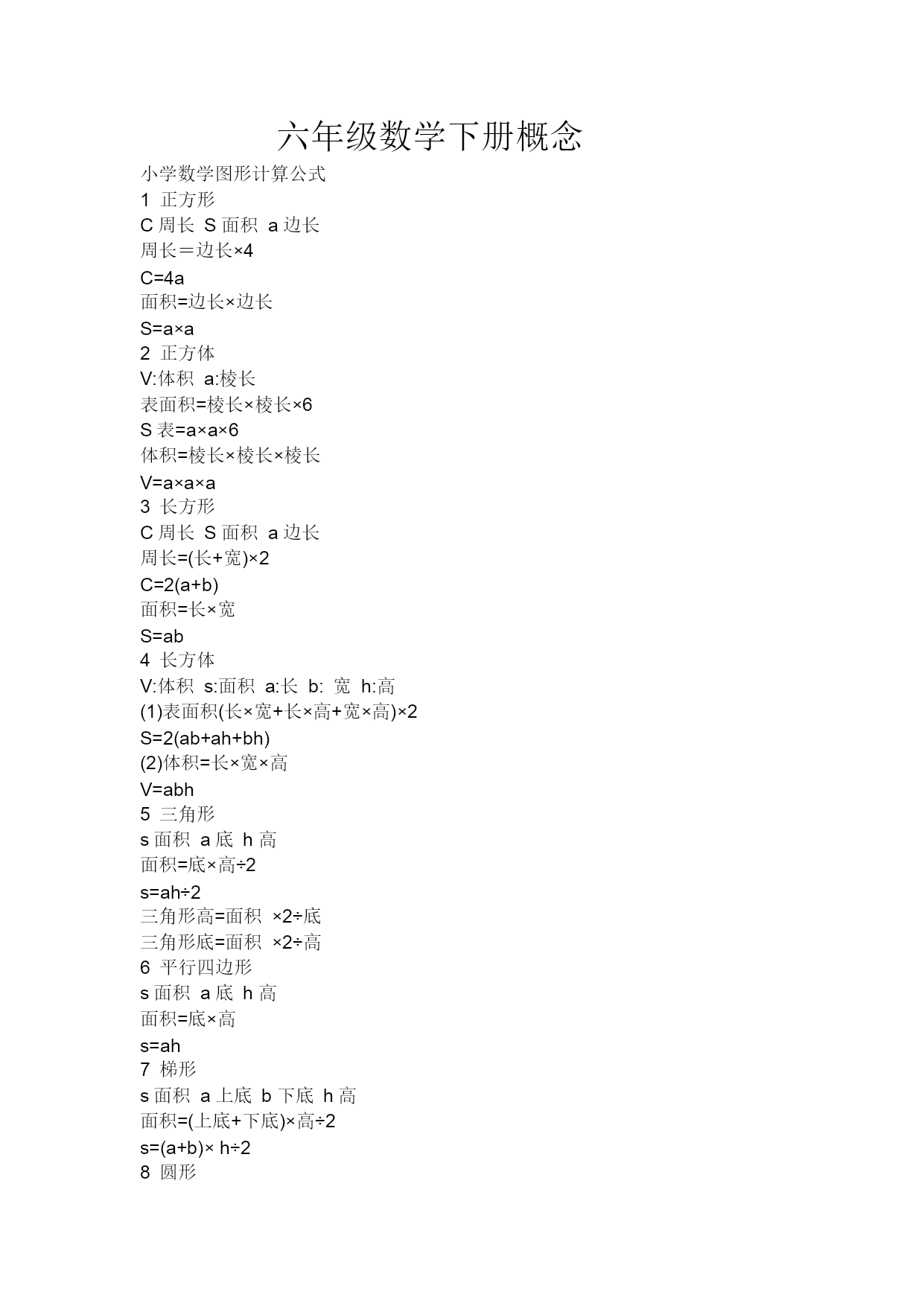 六年级数学下册概念

小学数学图形计算公式

1 正方形

C 周长 S 面积 a 边长

周长＝边长×4

C=4a

面积=边长×边长

S=a×a

2 正方体

V:体积 a:棱长

表面积=棱长×棱长×6

S 表=a×a×6

体积=棱长×棱长×棱长

V=a×a×a

3 长方形

C 周长 S 面积 a 边长

周长=(长+宽)×2

C=2(a+b)

面积=长×宽

S=ab

4 长方体

V:体积 s:面积 a:长 b: 宽 h:高

(1)表面积(长×宽+长×高+宽×高)×2

S=2(ab+ah+bh)

(2)体积=长×宽×高

V=abh

5 三角形

s 面积 a 底 h 高

面积=底×高÷2

s=ah÷2

三角形高=面积 ×2÷底

三角形底=面积 ×2÷高

6 平行四边形

s 面积 a 底 h 高

面积=底×高

s=ah

7 梯形

s 面积 a 上底 b 下底 h 高

面积=(上底+下底)×高÷2

s=(a+b)× h÷2

8 圆形